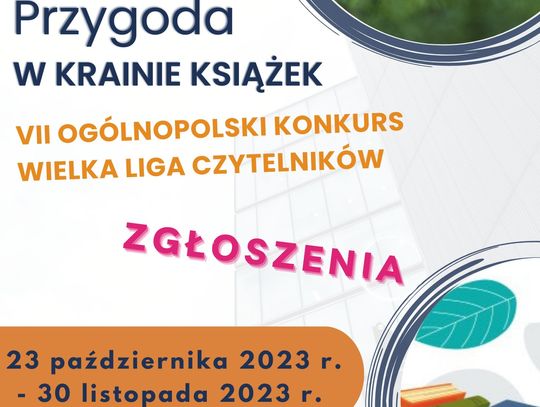 Przygoda
W KRAINIE KSIĄŻEK

VII OGÓLNOPOLSKI KONKURS
WIELKA LIGA CZYTELNIKÓW

ZGŁOSZENIA

23 października 2023 r.
- 30 listopada 2023 r.